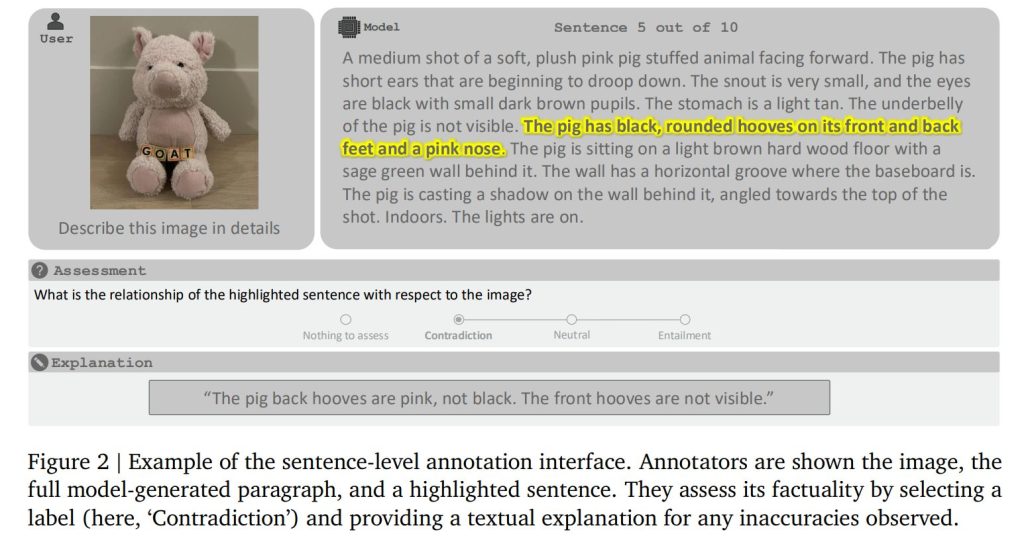 User

GOAT

Describe this image in details

Model

Sentence 5 out of 10

A medium shot of a soft, plush pink pig stuffed animal facing forward. The pig has short ears that are beginning to droop down. The snout is very small, and the eyes are black with small dark brown pupils. The stomach is a light tan. The underbelly of the pig is not visible. The pig has black, rounded hooves on its front and back feet and a pink nose. The pig is sitting on a light brown hard wood floor with a sage green wall behind it. The wall has a horizontal groove where the baseboard is. The pig is casting a shadow on the wall behind it, angled towards the top of the shot. Indoors. The lights are on.

Assessment

What is the relationship of the highlighted sentence with respect to the image?

Nothing to assess Contradiction Neutral Entailment

Explanation

"The pig back hooves are pink, not black. The front hooves are not visible."

Figure 2 | Example of the sentence-level annotation interface. Annotators are shown the image, the full model-generated paragraph, and a highlighted sentence. They assess its factuality by selecting a label (here, 'Contradiction') and providing a textual explanation for any inaccuracies observed.